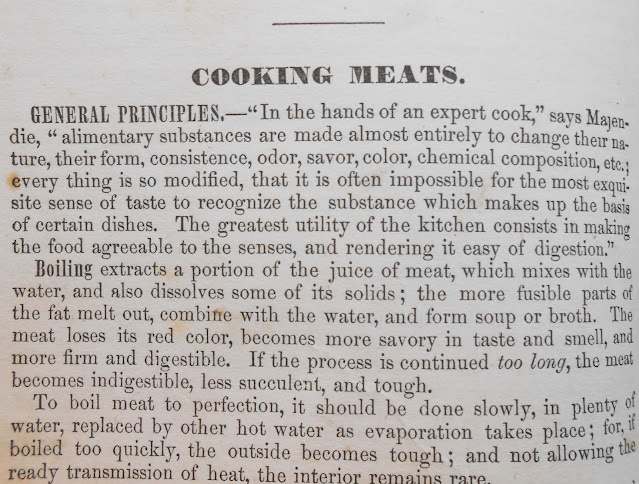 COOKING MEATS.

GENERAL PRINCIPLES.—"In the hands of an expert cook," says Majendie, "alimentary substances are made almost entirely to change their nature, their form, consistence, odor, savor, color, chemical composition, etc.; every thing is so modified, that it is often impossible for the most exquisite sense of taste to recognize the substance which makes up the basis of certain dishes. The greatest utility of the kitchen consists in making the food agreeable to the senses, and rendering it easy of digestion."

Boiling extracts a portion of the juice of meat, which mixes with the water, and also dissolves some of its solids; the more fusible parts of the fat melt out, combine with the water, and form soup or broth. The meat loses its red color, becomes more savory in taste and smell, and more firm and digestible. If the process is continued too long, the meat becomes indigestible, less succulent, and tough.

To boil meat to perfection, it should be done slowly, in plenty of water, replaced by other hot water as evaporation takes place; for, if boiled too quickly, the outside becomes tough; and not allowing the ready transmission of heat, the interior remains rare.